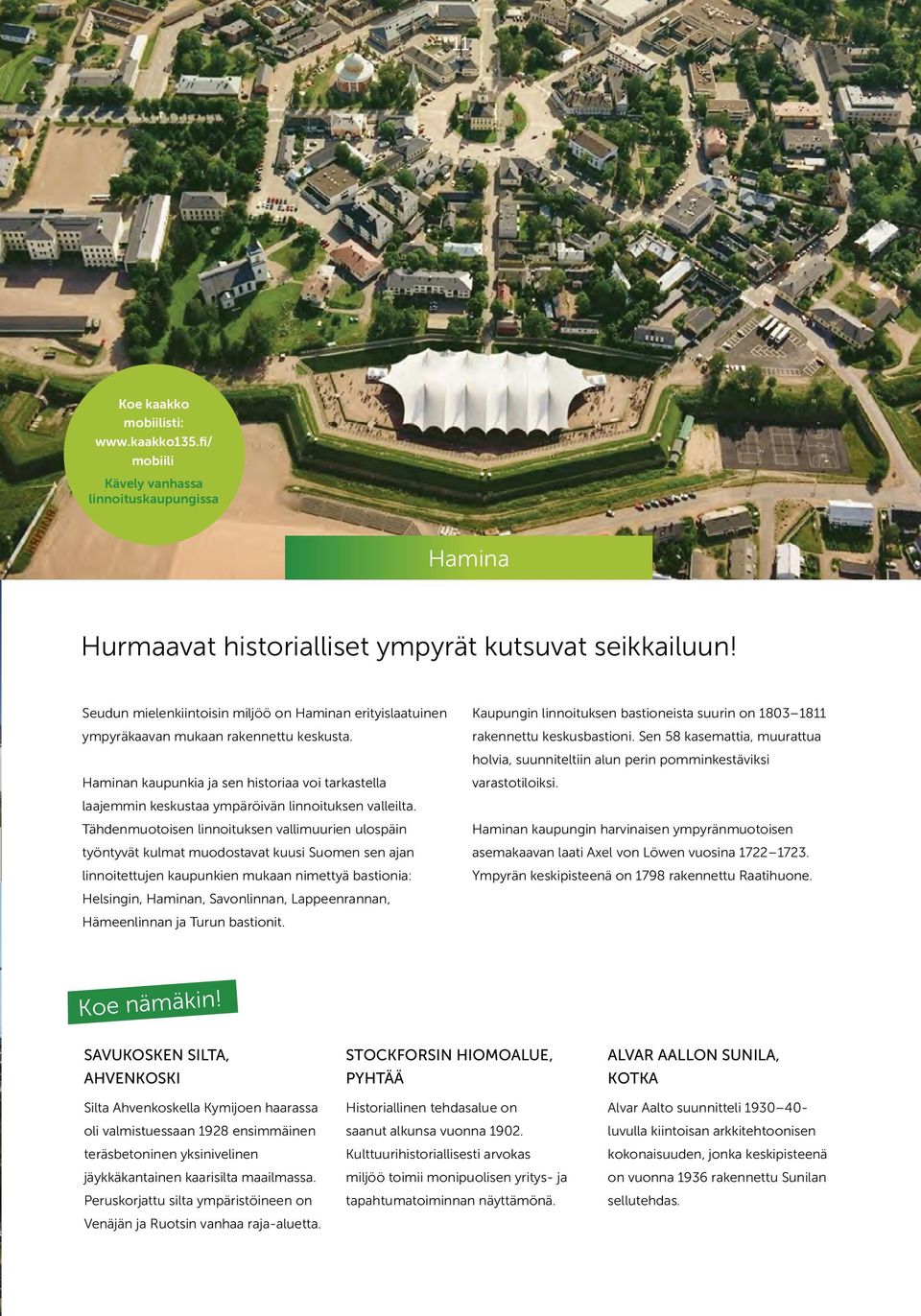 11

Koe kaakko mobiilisti: www.kaakko135.fi/mobiili

Kävely vanhassa linnoituskaupungissa

Hamina

Hurmaavat historialliset ympyrät kutsuvat seikkailuun!

Seudun mielenkiintoisin miljöö on Haminan erityislaatuinen ympyräkaavan mukaan rakennettu keskusta.

Haminan kaupunkia ja sen historiaa voi tarkastella laajemmin keskustaa ympäröivän linnoituksen valleilta. Tähdenmuotoisen linnoituksen vallimuurien ulospäin työntyvät kulmat muodostavat kuusi Suomen sen ajan linnoitettujen kaupunkien mukaan nimettyä bastionia: Helsingin, Haminan, Savonlinnan, Lappeenrannan, Hämeenlinnan ja Turun bastionit.

Kaupungin linnoituksen bastioneista suurin on 1803–1811 rakennettu keskusbastioni. Sen 58 kasemattia, muurattua holvia, suunniteltiin alun perin pomminkestäviksi varastotiloiksi.

Haminan kaupungin harvinaisen ympyränmuotoisen asemakaavan laati Axel von Löwen vuosina 1722–1723. Ympyrän keskipisteenä on 1798 rakennettu Raatihuone.

Koe nämäkin!

SAVUKOSKEN SILTA, AHVENKOSKI

Silta Ahvenkoskella Kymijoen haarassa oli valmistuessaan 1928 ensimmäinen teräsbetoninen yksinivelinen jäykkäkantainen kaarisilta maailmassa. Peruskorjattu silta ympäristöineen on Venäjän ja Ruotsin vanhaa raja-aluetta.

STOCKFORSIN HIOMOALUE, PYHTÄÄ

Historiallinen tehdasalue on saanut alkunsa vuonna 1902. Kulttuurihistoriallisesti arvokas miljöö toimii monipuolisen yritys- ja tapahtumatoiminnan näyttämönä.

ALVAR AALLON SUNILA, KOTKA

Alvar Aalto suunnitteli 1930–40-luvulla kiintoisan arkkitehtoonisen kokonaisuuden, jonka keskipisteenä on vuonna 1936 rakennettu Sunilan sellutehdas.